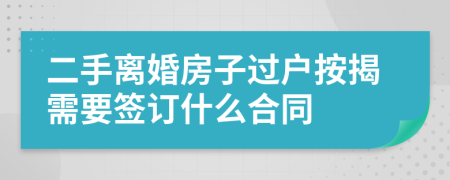 二手离婚房子过户按揭需要签订什么合同